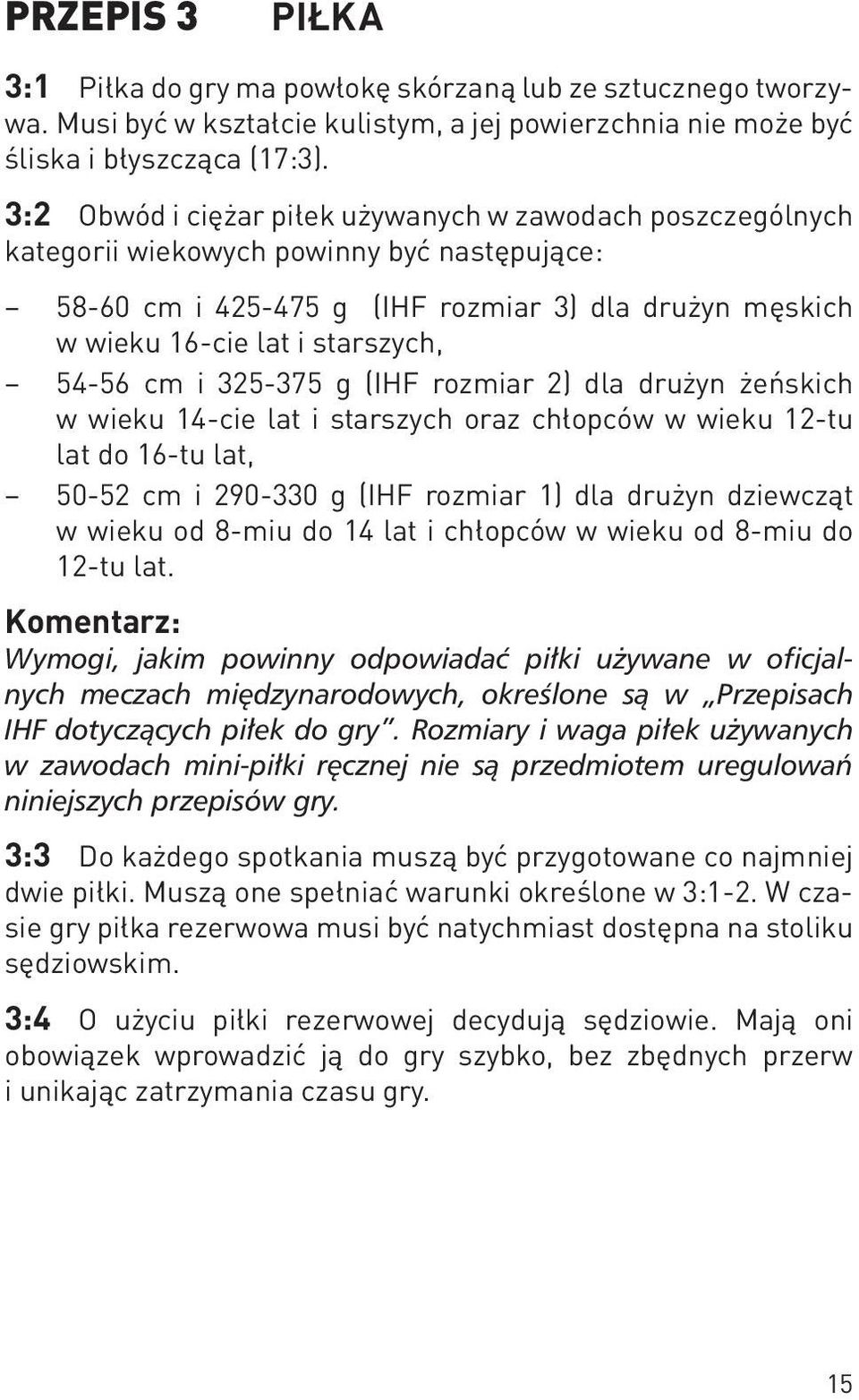 PRZEPIS 3 PIŁKA

3:1 Piłka do gry ma powłokę skórzaną lub ze sztucznego tworzywa. Musi być w kształcie kulistym, a jej powierzchnia nie może być śliska i błyszcząca (17:3).

3:2 Obwód i ciężar piłek używanych w zawodach poszczególnych kategorii wiekowych powinny być następujące:

– 58-60 cm i 425-475 g (IHF rozmiar 3) dla drużyn męskich w wieku 16-cie lat i starszych,

– 54-56 cm i 325-375 g (IHF rozmiar 2) dla drużyn żeńskich w wieku 14-cie lat i starszych oraz chłopców w wieku 12-tu lat do 16-tu lat,

– 50-52 cm i 290-330 g (IHF rozmiar 1) dla drużyn dziewcząt w wieku od 8-miu do 14 lat i chłopców w wieku od 8-miu do 12-tu lat.

Komentarz:
Wymogi, jakim powinny odpowiadać piłki używane w oficjalnych meczach międzynarodowych, określone są w „Przepisach IHF dotyczących piłek do gry”. Rozmiary i waga piłek używanych w zawodach mini-piłki ręcznej nie są przedmiotem uregulowań niniejszych przepisów gry.

3:3 Do każdego spotkania muszą być przygotowane co najmniej dwie piłki. Muszą one spełniać warunki określone w 3:1-2. W czasie gry piłka rezerwowa musi być natychmiast dostępna na stoliku sędziowskim.

3:4 O użyciu piłki rezerwowej decydują sędziowie. Mają oni obowiązek wprowadzić ją do gry szybko, bez zbędnych przerw i unikając zatrzymania czasu gry.

15